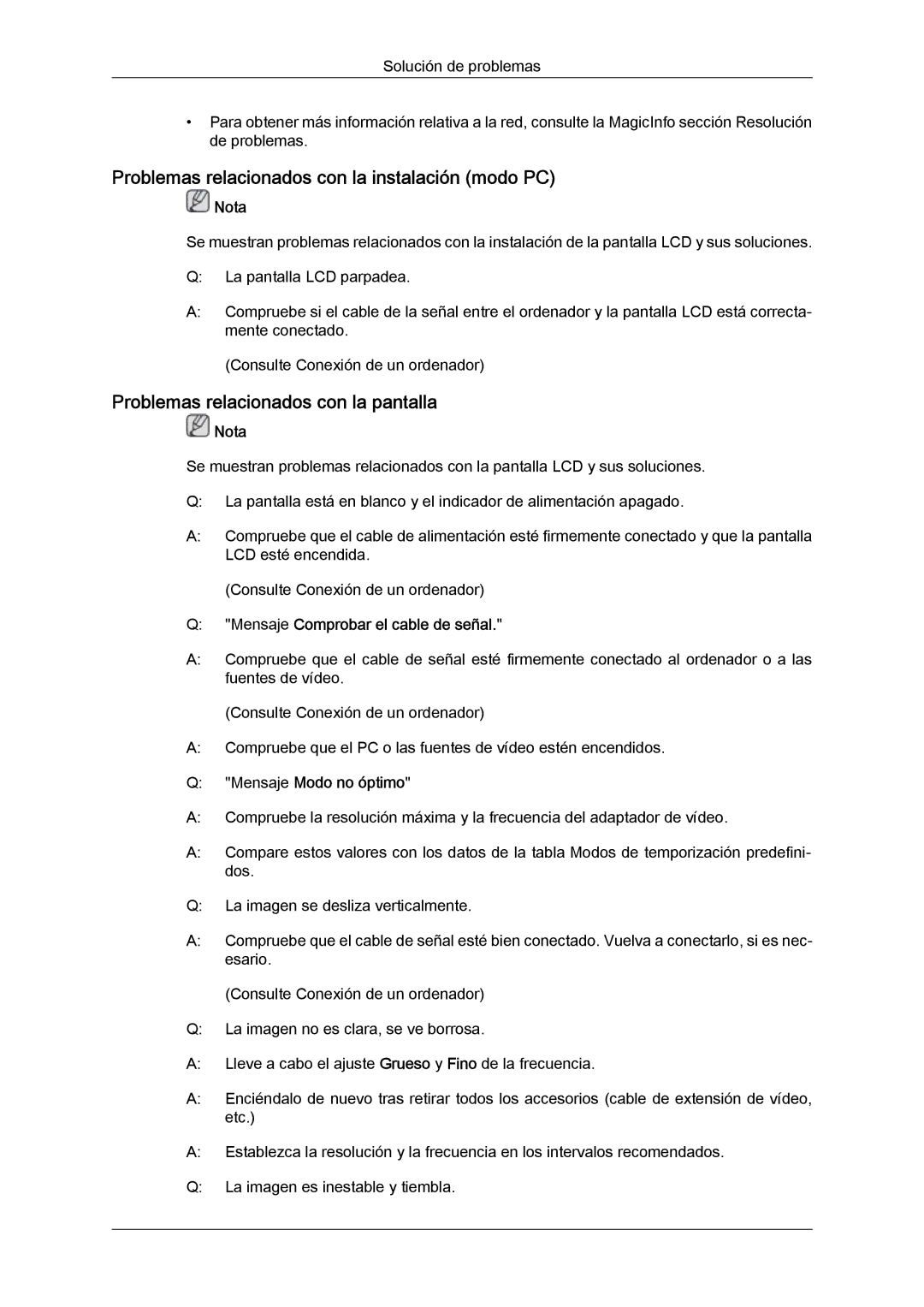 Solución de problemas

• Para obtener más información relativa a la red, consulte la MagicInfo sección Resolución de problemas.

Problemas relacionados con la instalación (modo PC)

Nota

Se muestran problemas relacionados con la instalación de la pantalla LCD y sus soluciones.

Q: La pantalla LCD parpadea.

A: Compruebe si el cable de la señal entre el ordenador y la pantalla LCD está correctamente conectado.

(Consulte Conexión de un ordenador)

Problemas relacionados con la pantalla

Nota

Se muestran problemas relacionados con la pantalla LCD y sus soluciones.

Q: La pantalla está en blanco y el indicador de alimentación apagado.

A: Compruebe que el cable de alimentación esté firmemente conectado y que la pantalla LCD esté encendida.

(Consulte Conexión de un ordenador)

Q: "Mensaje Comprobar el cable de señal."

A: Compruebe que el cable de señal esté firmemente conectado al ordenador o a las fuentes de vídeo.

(Consulte Conexión de un ordenador)

A: Compruebe que el PC o las fuentes de vídeo estén encendidos.

Q: "Mensaje Modo no óptimo"

A: Compruebe la resolución máxima y la frecuencia del adaptador de vídeo.

A: Compare estos valores con los datos de la tabla Modos de temporización predefinidos.

Q: La imagen se desliza verticalmente.

A: Compruebe que el cable de señal esté bien conectado. Vuelva a conectarlo, si es necesario.

(Consulte Conexión de un ordenador)

Q: La imagen no es clara, se ve borrosa.

A: Lleve a cabo el ajuste Grueso y Fino de la frecuencia.

A: Enciéndalo de nuevo tras retirar todos los accesorios (cable de extensión de vídeo, etc.)

A: Establezca la resolución y la frecuencia en los intervalos recomendados.

Q: La imagen es inestable y tiembla.